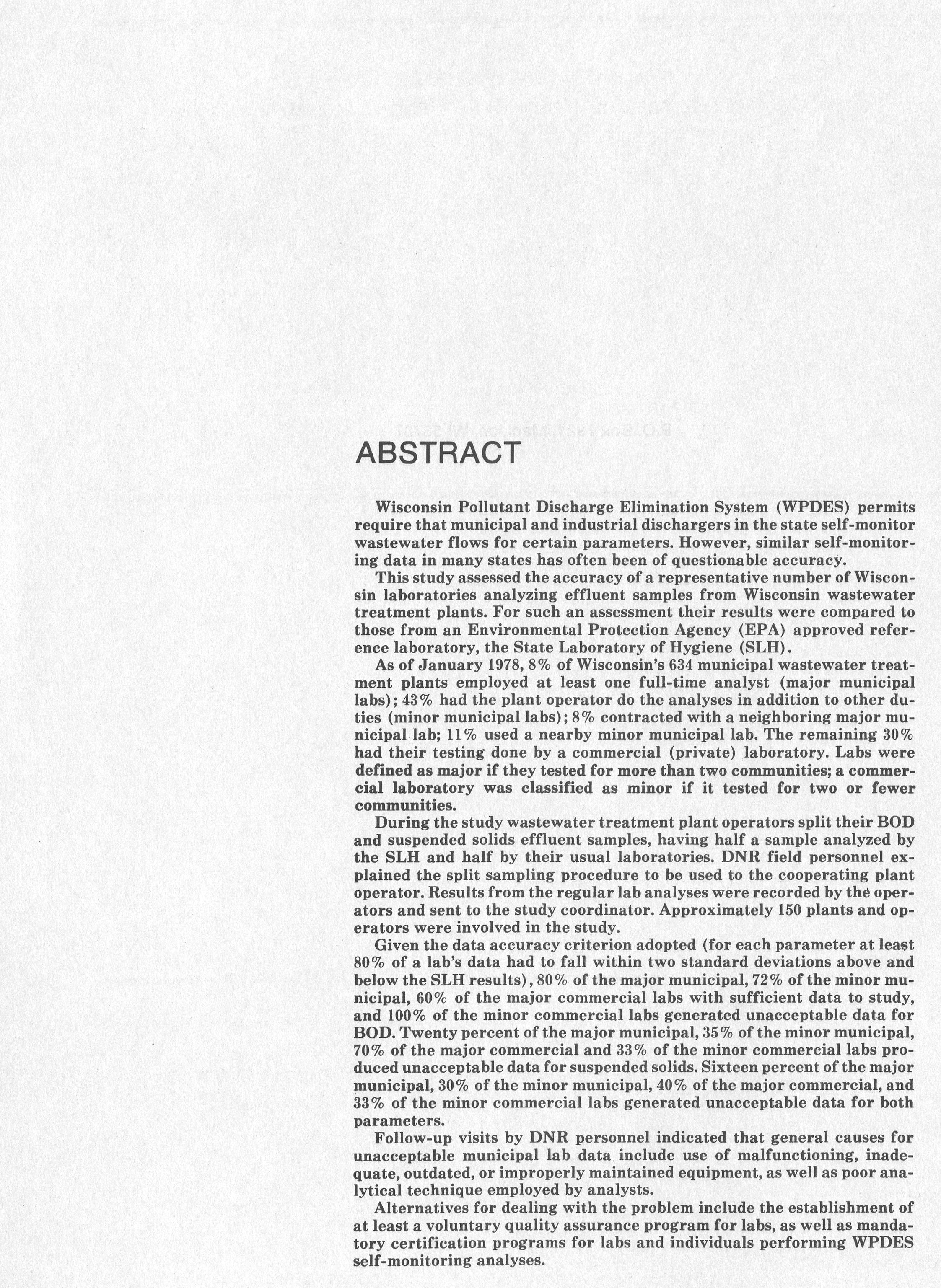 ABSTRACT

Wisconsin Pollutant Discharge Elimination System (WPDES) permits require that municipal and industrial dischargers in the state self-monitor wastewater flows for certain parameters. However, similar self-monitoring data in many states has often been of questionable accuracy.

This study assessed the accuracy of a representative number of Wisconsin laboratories analyzing effluent samples from Wisconsin wastewater treatment plants. For such an assessment their results were compared to those from an Environmental Protection Agency (EPA) approved reference laboratory, the State Laboratory of Hygiene (SLH).

As of January 1978, 8% of Wisconsin's 634 municipal wastewater treatment plants employed at least one full-time analyst (major municipal labs); 43% had the plant operator do the analyses in addition to other duties (minor municipal labs); 8% contracted with a neighboring major municipal lab; 11% used a nearby minor municipal lab. The remaining 30% had their testing done by a commercial (private) laboratory. Labs were defined as major if they tested for more than two communities; a commercial laboratory was classified as minor if it tested for two or fewer communities.

During the study wastewater treatment plant operators split their BOD and suspended solids effluent samples, having half a sample analyzed by the SLH and half by their usual laboratories. DNR field personnel explained the split sampling procedure to be used to the cooperating plant operator. Results from the regular lab analyses were recorded by the operators and sent to the study coordinator. Approximately 150 plants and operators were involved in the study.

Given the data accuracy criterion adopted (for each parameter at least 80% of a lab's data had to fall within two standard deviations above and below the SLH results), 80% of the major municipal, 72% of the minor municipal, 60% of the major commercial labs with sufficient data to study, and 100% of the minor commercial labs generated unacceptable data for BOD. Twenty percent of the major municipal, 35% of the minor municipal, 70% of the major commercial and 33% of the minor commercial labs produced unacceptable data for suspended solids. Sixteen percent of the major municipal, 30% of the minor municipal, 40% of the major commercial, and 33% of the minor commercial labs generated unacceptable data for both parameters.

Follow-up visits by DNR personnel indicated that general causes for unacceptable municipal lab data include use of malfunctioning, inadequate, outdated, or improperly maintained equipment, as well as poor analytical technique employed by analysts.

Alternatives for dealing with the problem include the establishment of at least a voluntary quality assurance program for labs, as well as mandatory certification programs for labs and individuals performing WPDES self-monitoring analyses.